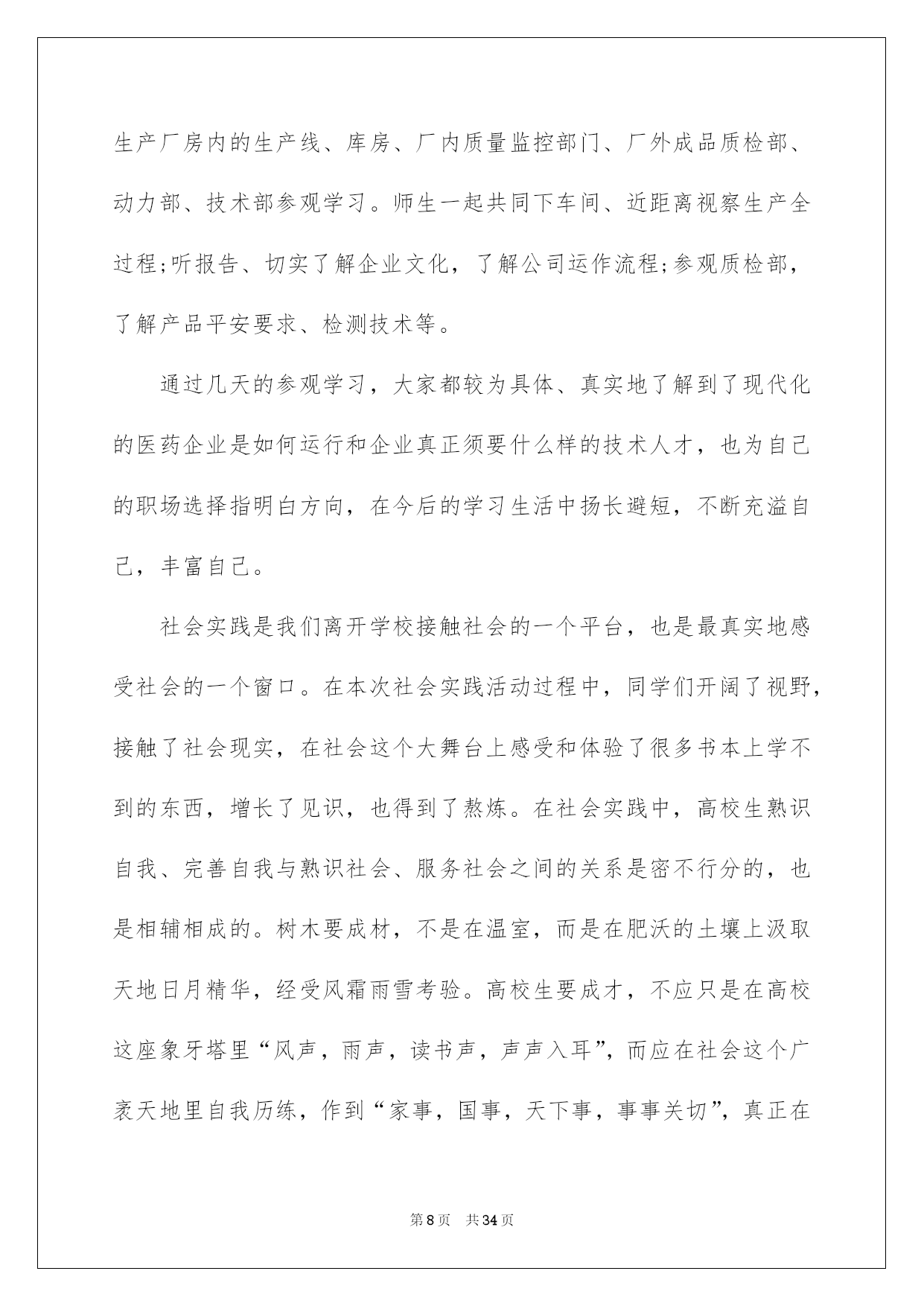 生产厂房内的生产线、库房、厂内质量监控部门、厂外成品质检部、动力部、技术部参观学习。师生一起共同下车间、近距离视察生产全过程;听报告、切实了解企业文化，了解公司运作流程;参观质检部，了解产品平安要求、检测技术等。

通过几天的参观学习，大家都较为具体、真实地了解到了现代化的医药企业是如何运行和企业真正须要什么样的技术人才，也为自己的职场选择指明白方向，在今后的学习生活中扬长避短，不断充溢自己，丰富自己。

社会实践是我们离开学校接触社会的一个平台，也是最真实地感受社会的一个窗口。在本次社会实践活动过程中，同学们开阔了视野，接触了社会现实，在社会这个大舞台上感受和体验了很多书本上学不到的东西，增长了见识，也得到了熬炼。在社会实践中，高校生熟识自我、完善自我与熟识社会、服务社会之间的关系是密不行分的，也是相辅相成的。树木要成材，不是在温室，而是在肥沃的土壤上汲取天地日月精华，经受风霜雨雪考验。高校生要成才，不应只是在高校这座象牙塔里“风声，雨声，读书声，声声入耳”，而应在社会这个广袤天地里自我历练，作到“家事，国事，天下事，事事关切”，真正在

第8页 共34页